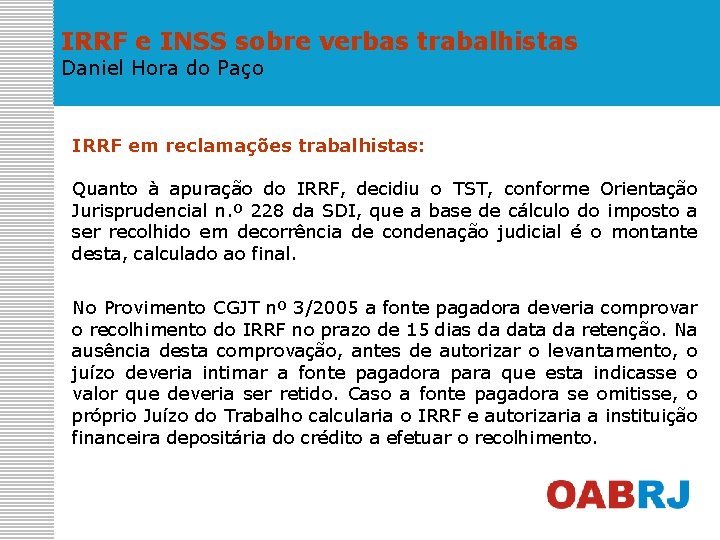 IRRF e INSS sobre verbas trabalhistas
Daniel Hora do Paço

IRRF em reclamações trabalhistas:

Quanto à apuração do IRRF, decidiu o TST, conforme Orientação Jurisprudencial n.º 228 da SDI, que a base de cálculo do imposto a ser recolhido em decorrência de condenação judicial é o montante desta, calculado ao final.

No Provimento CGJT nº 3/2005 a fonte pagadora deveria comprovar o recolhimento do IRRF no prazo de 15 dias da data da retenção. Na ausência desta comprovação, antes de autorizar o levantamento, o juízo deveria intimar a fonte pagadora para que esta indicasse o valor que deveria ser retido. Caso a fonte pagadora se omitisse, o próprio Juízo do Trabalho calcularia o IRRF e autorizaria a instituição financeira depositária do crédito a efetuar o recolhimento.

OABRJ